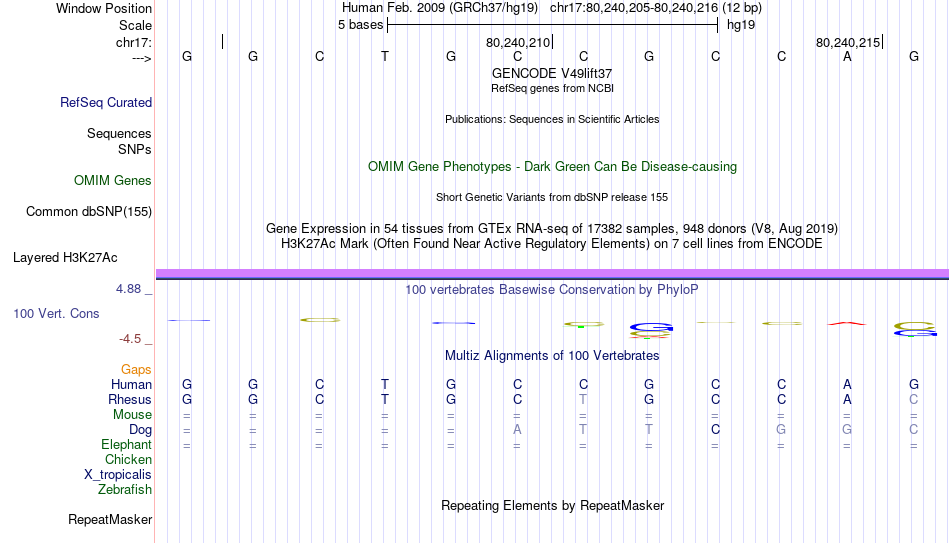 Window Position Human Feb. 2009 (GRCh37/hg19) chr17:80,240,205-80,240,216 (12 bp)
Scale 5 bases hg19
chr17: 80,240,210 80,240,215
---> G G C T G C C G C C A G
GENCODE V49lift37
RefSeq genes from NCBI
RefSeq Curated
Publications: Sequences in Scientific Articles
Sequences
SNPs
OMIM Gene Phenotypes - Dark Green Can Be Disease-causing
OMIM Genes
Short Genetic Variants from dbSNP release 155
Common dbSNP(155)
Gene Expression in 54 tissues from GTEx RNA-seq of 17382 samples, 948 donors (V8, Aug 2019)
H3K27Ac Mark (Often Found Near Active Regulatory Elements) on 7 cell lines from ENCODE
Layered H3K27Ac
4.88 _ 100 vertebrates Basewise Conservation by PhyloP
100 Vert. Cons
-4.5 _
Multiz Alignments of 100 Vertebrates
Gaps
Human G G C T G C C G C C A G
Rhesus G G C T G C T G C C A C
Mouse = = = = = = = = = = = =
Dog = = = = = A T T C G G C
Elephant = = = = = = = = = = = =
Chicken
X_tropicalis
Zebrafish
Repeating Elements by RepeatMasker
RepeatMasker